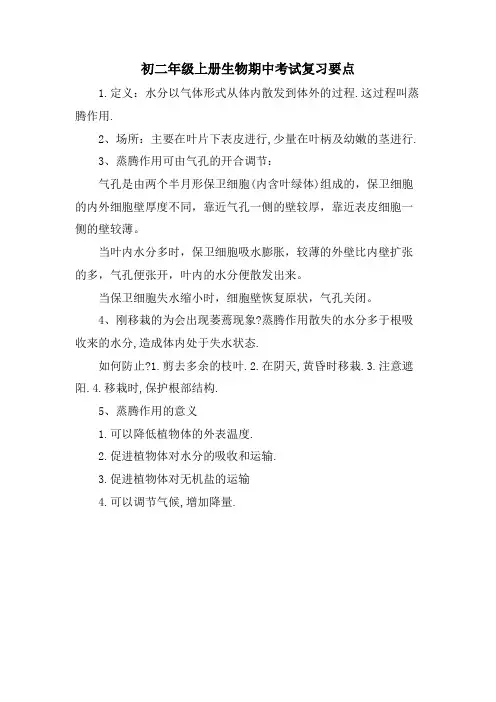 初二年级上册生物期中考试复习要点

1.定义：水分以气体形式从体内散发到体外的过程.这过程叫蒸腾作用.

2、场所：主要在叶片下表皮进行,少量在叶柄及幼嫩的茎进行.

3、蒸腾作用可由气孔的开合调节：

气孔是由两个半月形保卫细胞(内含叶绿体)组成的，保卫细胞的内外细胞壁厚度不同，靠近气孔一侧的壁较厚，靠近表皮细胞一侧的壁较薄。

当叶内水分多时，保卫细胞吸水膨胀，较薄的外壁比内壁扩张的多，气孔便张开，叶内的水分便散发出来。

当保卫细胞失水缩小时，细胞壁恢复原状，气孔关闭。

4、刚移栽的为会出现萎蔫现象?蒸腾作用散失的水分多于根吸收来的水分,造成体内处于失水状态.

如何防止?1.剪去多余的枝叶.2.在阴天,黄昏时移栽.3.注意遮阳.4.移栽时,保护根部结构.

5、蒸腾作用的意义

1.可以降低植物体的外表温度.

2.促进植物体对水分的吸收和运输.

3.促进植物体对无机盐的运输

4.可以调节气候,增加降量.